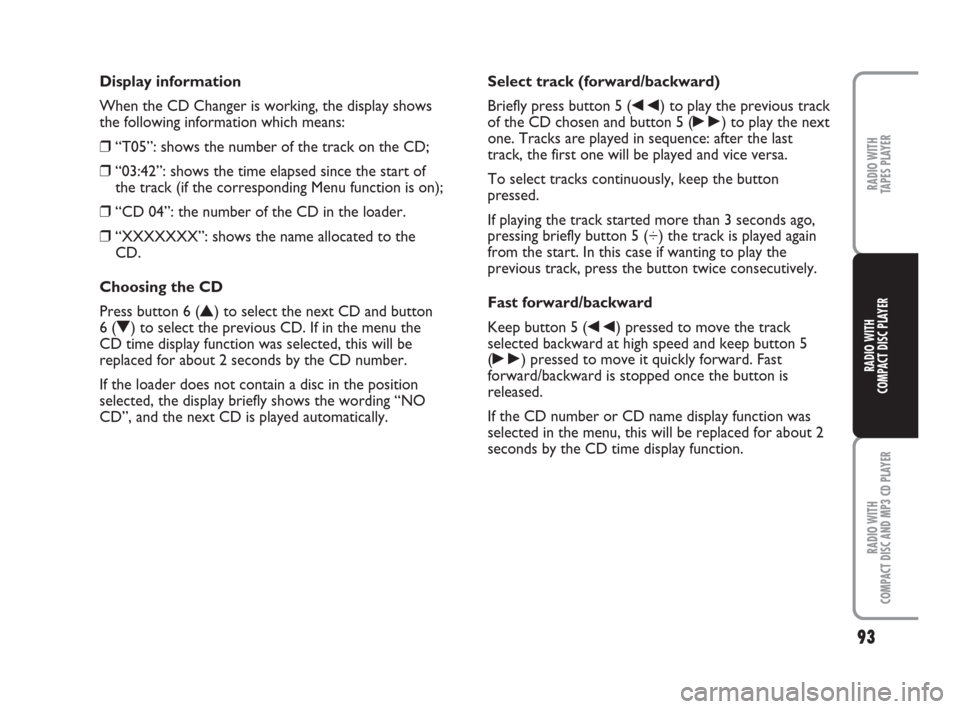 Display information

When the CD Changer is working, the display shows the following information which means:

❒ “T05”: shows the number of the track on the CD;

❒ “03:42”: shows the time elapsed since the start of the track (if the corresponding Menu function is on);

❒ “CD 04”: the number of the CD in the loader.

❒ “XXXXXXX”: shows the name allocated to the CD.

Choosing the CD

Press button 6 (▲) to select the next CD and button 6 (▼) to select the previous CD. If in the menu the CD time display function was selected, this will be replaced for about 2 seconds by the CD number.

If the loader does not contain a disc in the position selected, the display briefly shows the wording “NO CD”, and the next CD is played automatically.

Select track (forward/backward)

Briefly press button 5 (◀◀) to play the previous track of the CD chosen and button 5 (▶▶) to play the next one. Tracks are played in sequence: after the last track, the first one will be played and vice versa.

To select tracks continuously, keep the button pressed.

If playing the track started more than 3 seconds ago, pressing briefly button 5 (÷) the track is played again from the start. In this case if wanting to play the previous track, press the button twice consecutively.

Fast forward/backward

Keep button 5 (◀◀) pressed to move the track selected backward at high speed and keep button 5 (▶▶) pressed to move it quickly forward. Fast forward/backward is stopped once the button is released.

If the CD number or CD name display function was selected in the menu, this will be replaced for about 2 seconds by the CD time display function.

RADIO WITH TAPES PLAYER

RADIO WITH COMPACT DISC PLAYER

RADIO WITH COMPACT DISC AND MP3 CD PLAYER

93

carmanualsonline.info